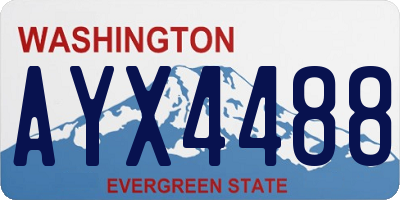 WASHINGTON
AYX4488
EVERGREEN STATE